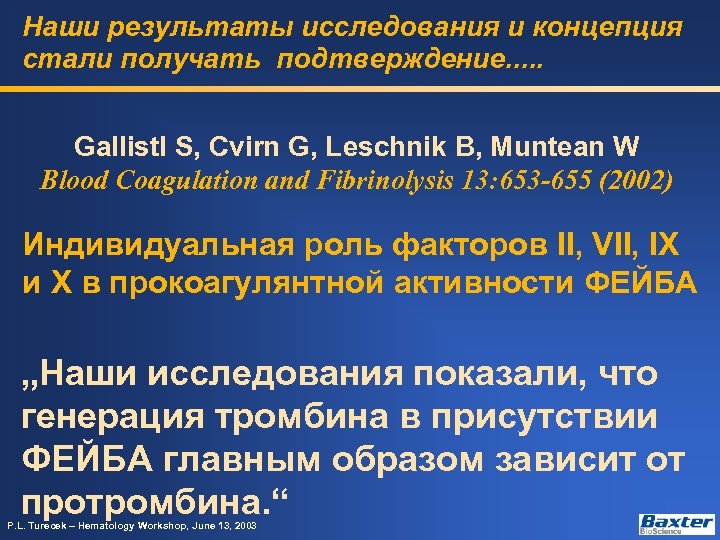 Наши результаты исследования и концепция стали получать подтверждение.....

Gallistl S, Cvirn G, Leschnik B, Muntean W
Blood Coagulation and Fibrinolysis 13:653-655 (2002)

Индивидуальная роль факторов II, VII, IX и X в прокоагулянтной активности ФЕЙБА

„Наши исследования показали, что генерация тромбина в присутствии ФЕЙБА главным образом зависит от протромбина.“

P.L. Turecek – Hematology Workshop, June 13, 2003

Baxter
BioScience